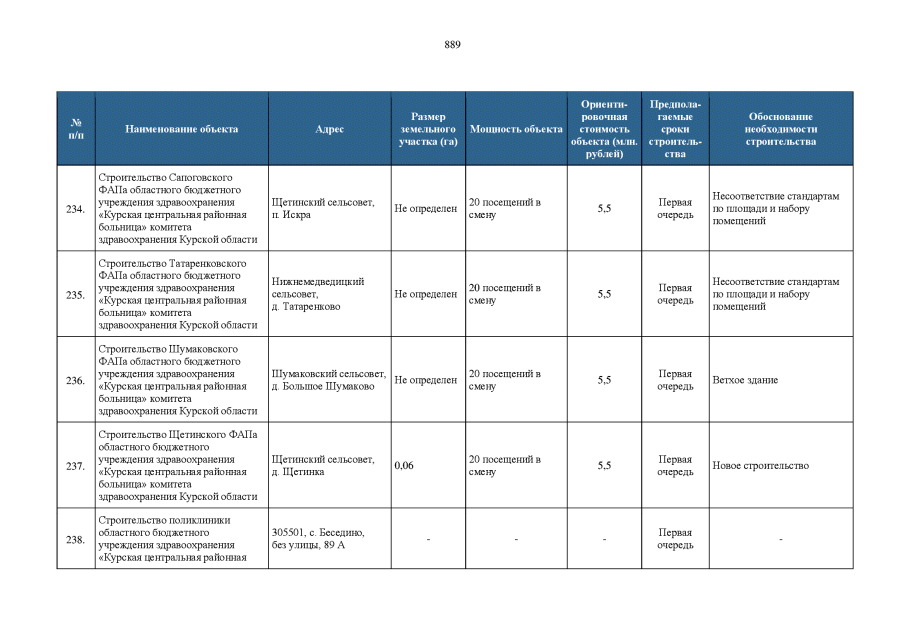 889

| № п/п | Наименование объекта | Адрес | Размер земельного участка (га) | Мощность объекта | Ориентировочная стоимость объекта (млн. рублей) | Предполагаемые сроки строительства | Обоснование необходимости строительства |
|---|---|---|---|---|---|---|---|
| 234. | Строительство Сапоговского ФАПа областного бюджетного учреждения здравоохранения «Курская центральная районная больница» комитета здравоохранения Курской области | Щетинский сельсовет, п. Искра | Не определен | 20 посещений в смену | 5,5 | Первая очередь | Несоответствие стандартам по площади и набору помещений |
| 235. | Строительство Татаренковского ФАПа областного бюджетного учреждения здравоохранения «Курская центральная районная больница» комитета здравоохранения Курской области | Нижнемедведицкий сельсовет, д. Татаренково | Не определен | 20 посещений в смену | 5,5 | Первая очередь | Несоответствие стандартам по площади и набору помещений |
| 236. | Строительство Шумаковского ФАПа областного бюджетного учреждения здравоохранения «Курская центральная районная больница» комитета здравоохранения Курской области | Шумаковский сельсовет, д. Большое Шумаково | Не определен | 20 посещений в смену | 5,5 | Первая очередь | Ветхое здание |
| 237. | Строительство Щетинского ФАПа областного бюджетного учреждения здравоохранения «Курская центральная районная больница» комитета здравоохранения Курской области | Щетинский сельсовет, д. Щетинка | 0,06 | 20 посещений в смену | 5,5 | Первая очередь | Новое строительство |
| 238. | Строительство поликлиники областного бюджетного учреждения здравоохранения «Курская центральная районная | 305501, с. Беседино, без улицы, 89 А | - | - | - | Первая очередь | - |